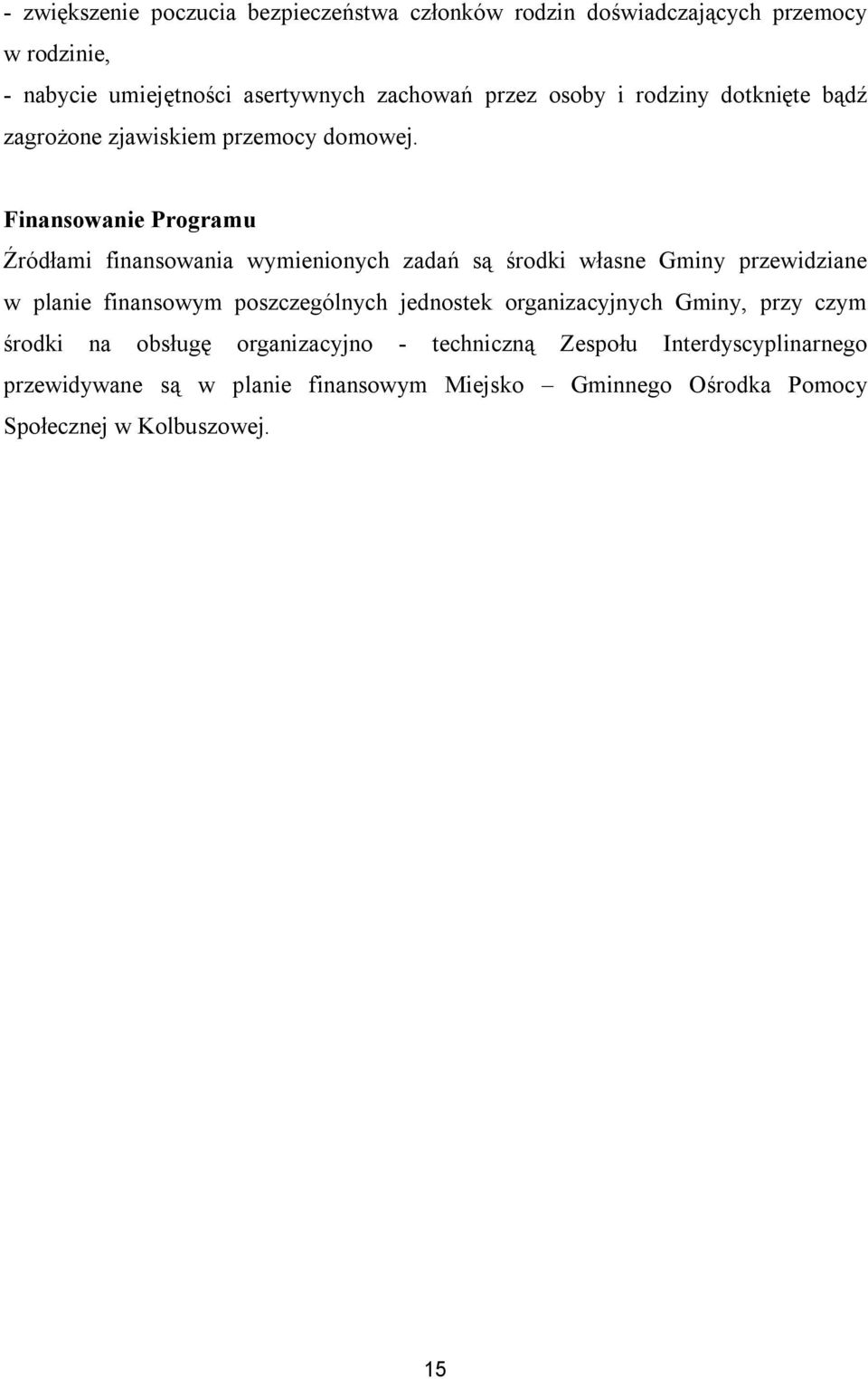 - zwiększenie poczucia bezpieczeństwa członków rodzin doświadczających przemocy w rodzinie,
- nabycie umiejętności asertywnych zachowań przez osoby i rodziny dotknięte bądź zagrożone zjawiskiem przemocy domowej.

Finansowanie Programu

Źródłami finansowania wymienionych zadań są środki własne Gminy przewidziane w planie finansowym poszczególnych jednostek organizacyjnych Gminy, przy czym środki na obsługę organizacyjno - techniczną Zespołu Interdyscyplinarnego przewidywane są w planie finansowym Miejsko – Gminnego Ośrodka Pomocy Społecznej w Kolbuszowej.

15